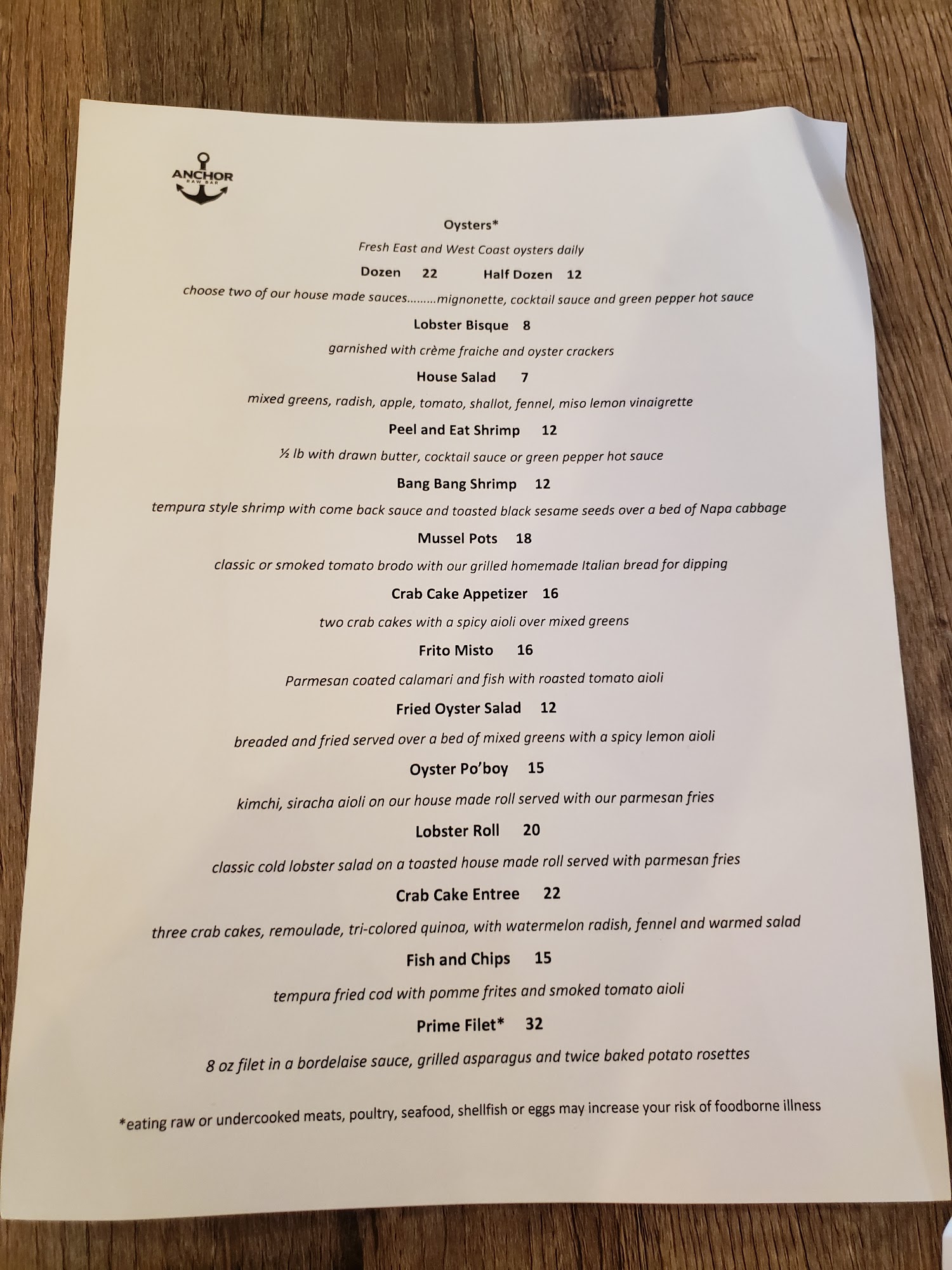 ANCHOR
RAW BAR

Oysters*

Fresh East and West Coast oysters daily

Dozen 22 Half Dozen 12

choose two of our house made sauces.........mignonette, cocktail sauce and green pepper hot sauce

Lobster Bisque 8

garnished with crème fraiche and oyster crackers

House Salad 7

mixed greens, radish, apple, tomato, shallot, fennel, miso lemon vinaigrette

Peel and Eat Shrimp 12

½ lb with drawn butter, cocktail sauce or green pepper hot sauce

Bang Bang Shrimp 12

tempura style shrimp with come back sauce and toasted black sesame seeds over a bed of Napa cabbage

Mussel Pots 18

classic or smoked tomato brodo with our grilled homemade Italian bread for dipping

Crab Cake Appetizer 16

two crab cakes with a spicy aioli over mixed greens

Frito Misto 16

Parmesan coated calamari and fish with roasted tomato aioli

Fried Oyster Salad 12

breaded and fried served over a bed of mixed greens with a spicy lemon aioli

Oyster Po'boy 15

kimchi, siracha aioli on our house made roll served with our parmesan fries

Lobster Roll 20

classic cold lobster salad on a toasted house made roll served with parmesan fries

Crab Cake Entree 22

three crab cakes, remoulade, tri-colored quinoa, with watermelon radish, fennel and warmed salad

Fish and Chips 15

tempura fried cod with pomme frites and smoked tomato aioli

Prime Filet* 32

8 oz filet in a bordelaise sauce, grilled asparagus and twice baked potato rosettes

*eating raw or undercooked meats, poultry, seafood, shellfish or eggs may increase your risk of foodborne illness